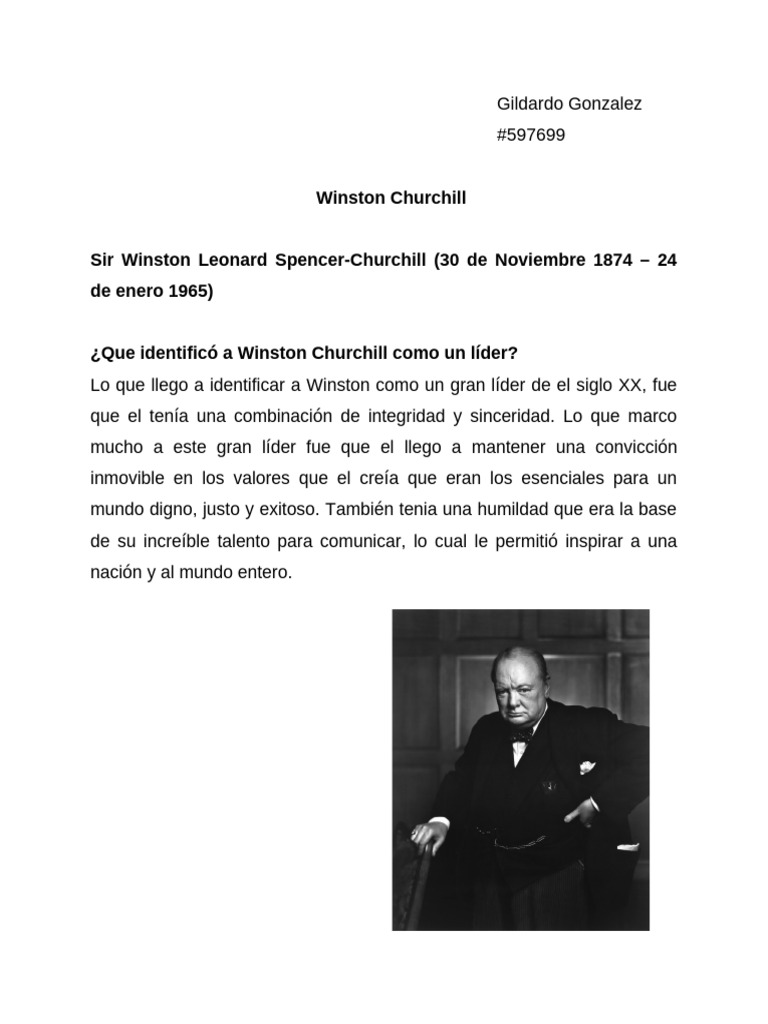 Gildardo Gonzalez
#597699

Winston Churchill

Sir Winston Leonard Spencer-Churchill (30 de Noviembre 1874 – 24 de enero 1965)

¿Que identificó a Winston Churchill como un líder?
Lo que llego a identificar a Winston como un gran líder de el siglo XX, fue que el tenía una combinación de integridad y sinceridad. Lo que marco mucho a este gran líder fue que el llego a mantener una convicción inmovible en los valores que el creía que eran los esenciales para un mundo digno, justo y exitoso. También tenia una humildad que era la base de su increíble talento para comunicar, lo cual le permitió inspirar a una nación y al mundo entero.